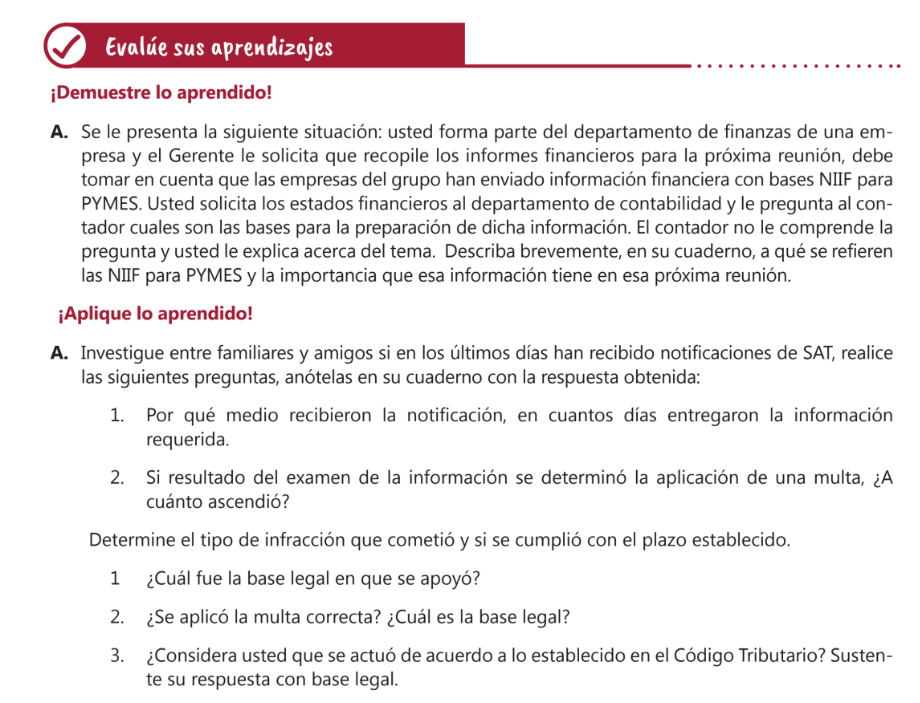 Evalúe sus aprendizajes

¡Demuestre lo aprendido!

A. Se le presenta la siguiente situación: usted forma parte del departamento de finanzas de una empresa y el Gerente le solicita que recopile los informes financieros para la próxima reunión, debe tomar en cuenta que las empresas del grupo han enviado información financiera con bases NIIF para PYMES. Usted solicita los estados financieros al departamento de contabilidad y le pregunta al contador cuales son las bases para la preparación de dicha información. El contador no le comprende la pregunta y usted le explica acerca del tema. Describa brevemente, en su cuaderno, a qué se refieren las NIIF para PYMES y la importancia que esa información tiene en esa próxima reunión.

¡Aplique lo aprendido!

A. Investigue entre familiares y amigos si en los últimos días han recibido notificaciones de SAT, realice las siguientes preguntas, anótelas en su cuaderno con la respuesta obtenida:

1. Por qué medio recibieron la notificación, en cuantos días entregaron la información requerida.

2. Si resultado del examen de la información se determinó la aplicación de una multa, ¿A cuánto ascendió?

Determine el tipo de infracción que cometió y si se cumplió con el plazo establecido.

1 ¿Cuál fue la base legal en que se apoyó?

2. ¿Se aplicó la multa correcta? ¿Cuál es la base legal?

3. ¿Considera usted que se actuó de acuerdo a lo establecido en el Código Tributario? Sustente su respuesta con base legal.